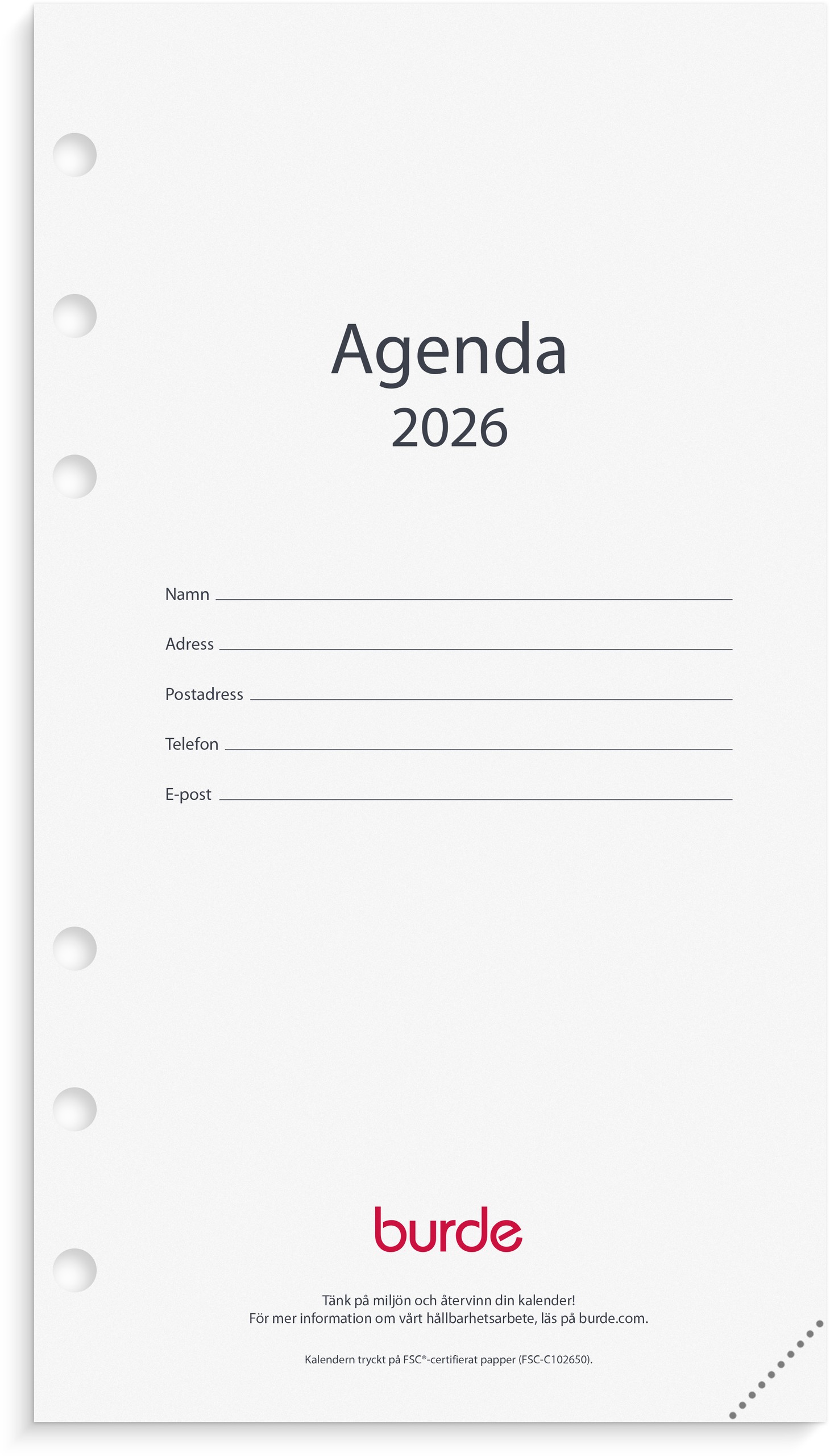 Agenda
2026

Namn ____

Adress ____

Postadress ____

Telefon ____

E-post ____

burde

Tänk på miljön och återvinn din kalender!
För mer information om vårt hållbarhetsarbete, läs på burde.com.

Kalendern tryckt på FSC®-certifierat papper (FSC-C102650).